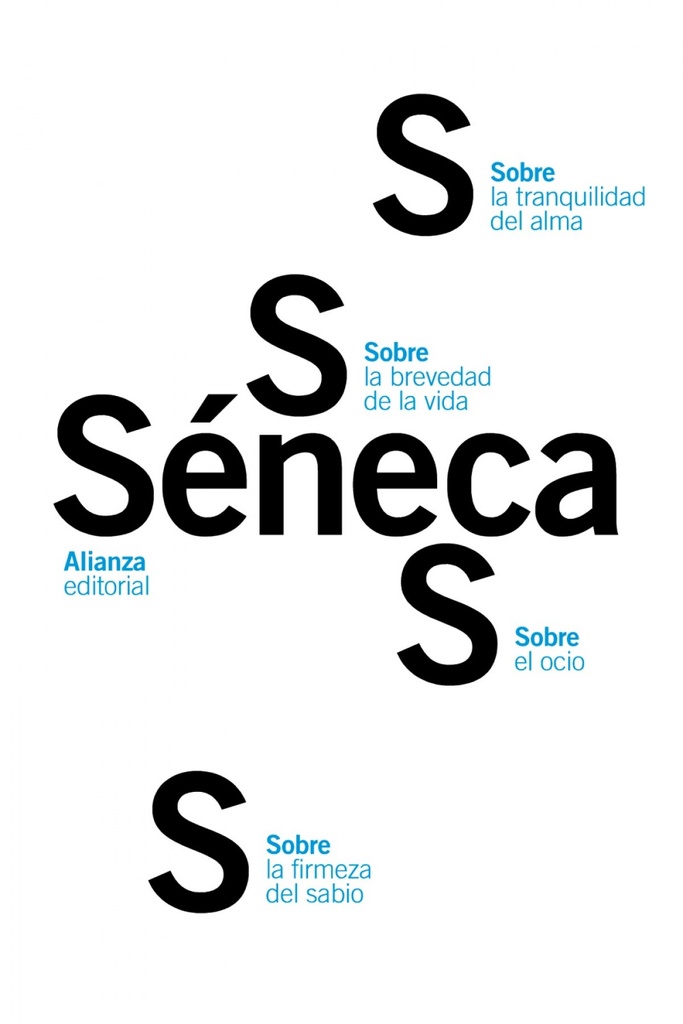 S
Sobre
la tranquilidad
del alma

S
Sobre
la brevedad
de la vida

Séneca

Alianza
editorial

S
Sobre
el ocio

S
Sobre
la firmeza
del sabio